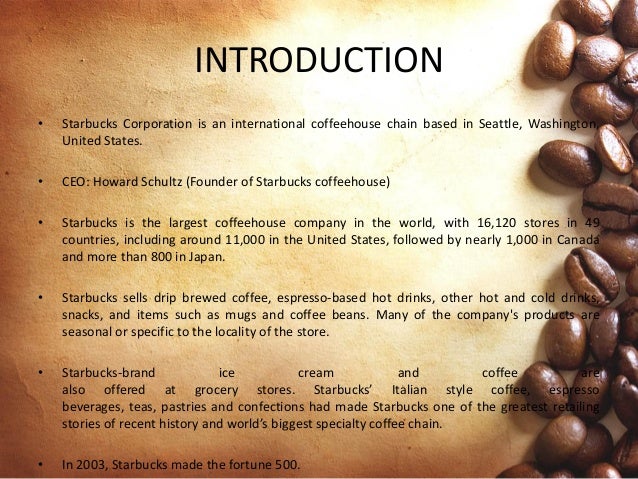 INTRODUCTION

• Starbucks Corporation is an international coffeehouse chain based in Seattle, Washington, United States.

• CEO: Howard Schultz (Founder of Starbucks coffeehouse)

• Starbucks is the largest coffeehouse company in the world, with 16,120 stores in 49 countries, including around 11,000 in the United States, followed by nearly 1,000 in Canada and more than 800 in Japan.

• Starbucks sells drip brewed coffee, espresso-based hot drinks, other hot and cold drinks, snacks, and items such as mugs and coffee beans. Many of the company's products are seasonal or specific to the locality of the store.

• Starbucks-brand ice cream and coffee are also offered at grocery stores. Starbucks' Italian style coffee, espresso beverages, teas, pastries and confections had made Starbucks one of the greatest retailing stories of recent history and world's biggest specialty coffee chain.

• In 2003, Starbucks made the fortune 500.